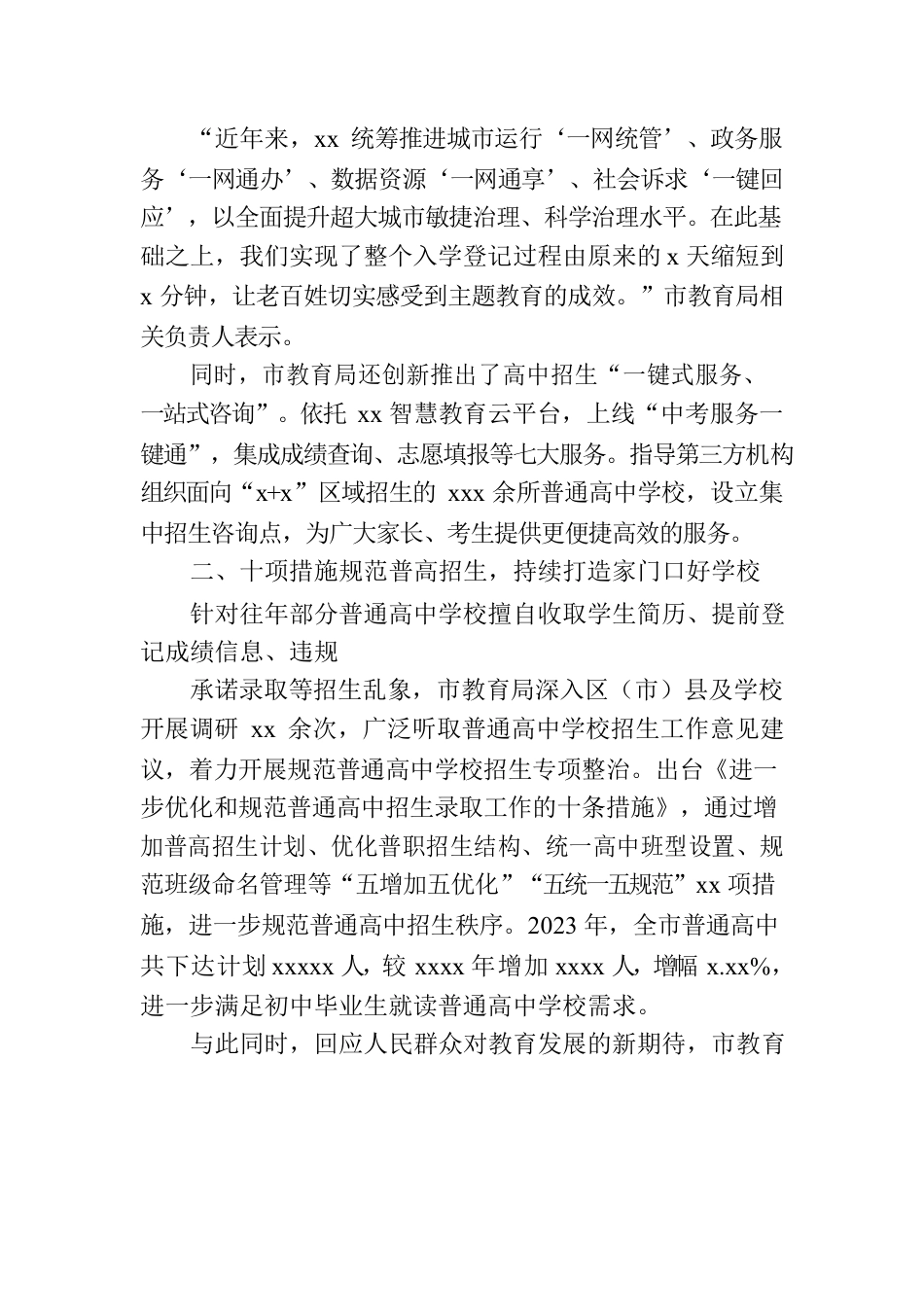 “近年来，xx 统筹推进城市运行‘一网统管’、政务服务‘一网通办’、数据资源‘一网通享’、社会诉求‘一键回应’，以全面提升超大城市敏捷治理、科学治理水平。在此基础之上，我们实现了整个入学登记过程由原来的 x 天缩短到 x 分钟，让老百姓切实感受到主题教育的成效。”市教育局相关负责人表示。

同时，市教育局还创新推出了高中招生“一键式服务、一站式咨询”。依托 xx 智慧教育云平台，上线“中考服务一键通”，集成成绩查询、志愿填报等七大服务。指导第三方机构组织面向“x+x”区域招生的 xxx 余所普通高中学校，设立集中招生咨询点，为广大家长、考生提供更便捷高效的服务。

二、十项措施规范普高招生，持续打造家门口好学校

针对往年部分普通高中学校擅自收取学生简历、提前登记成绩信息、违规

承诺录取等招生乱象，市教育局深入区（市）县及学校开展调研 xx 余次，广泛听取普通高中学校招生工作意见建议，着力开展规范普通高中学校招生专项整治。出台《进一步优化和规范普通高中招生录取工作的十条措施》，通过增加普高招生计划、优化普职招生结构、统一高中班型设置、规范班级命名管理等“五增加五优化”“五统一五规范”xx 项措施，进一步规范普通高中招生秩序。2023 年，全市普通高中共下达计划 xxxxx 人，较 xxxx 年增加 xxxx 人，增幅 x.xx%，进一步满足初中毕业生就读普通高中学校需求。

与此同时，回应人民群众对教育发展的新期待，市教育